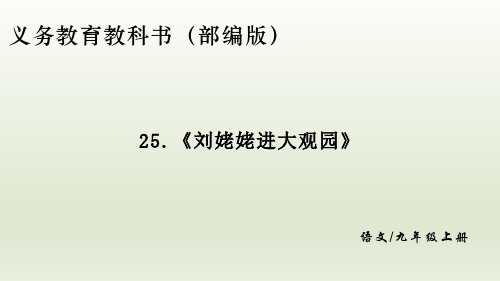 义务教育教科书（部编版）

25.《刘姥姥进大观园》

语文/九年级上册